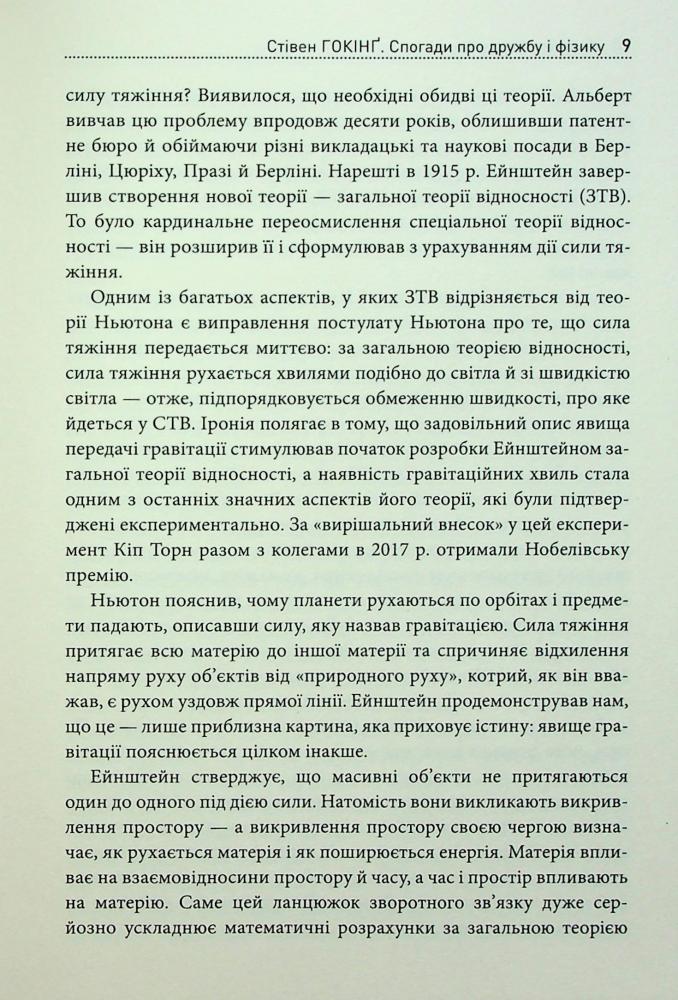 Стівен ГОКІНҐ. Спогади про дружбу і фізику 9

силу тяжіння? Виявилося, що необхідні обидві ці теорії. Альберт вивчав цю проблему впродовж десяти років, облишивши патентне бюро й обіймаючи різні викладацькі та наукові посади в Берліні, Цюріху, Празі й Берліні. Нарешті в 1915 р. Ейнштейн завершив створення нової теорії — загальної теорії відносності (ЗТВ). То було кардинальне переосмислення спеціальної теорії відносності — він розширив її і сформулював з урахуванням дії сили тяжіння.

Одним із багатьох аспектів, у яких ЗТВ відрізняється від теорії Ньютона є виправлення постулату Ньютона про те, що сила тяжіння передається миттєво: за загальною теорією відносності, сила тяжіння рухається хвилями подібно до світла й зі швидкістю світла — отже, підпорядковується обмеженню швидкості, про яке йдеться у СТВ. Іронія полягає в тому, що задовільний опис явища передачі гравітації стимулював початок розробки Ейнштейном загальної теорії відносності, а наявність гравітаційних хвиль стала одним з останніх значних аспектів його теорії, які були підтверджені експериментально. За «вирішальний внесок» у цей експеримент Кіп Торн разом з колегами в 2017 р. отримали Нобелівську премію.

Ньютон пояснив, чому планети рухаються по орбітах і предмети падають, описавши силу, яку назвав гравітацією. Сила тяжіння притягає всю матерію до іншої матерії та спричиняє відхилення напряму руху об'єктів від «природного руху», котрий, як він вважав, є рухом уздовж прямої лінії. Ейнштейн продемонстрував нам, що це — лише приблизна картина, яка приховує істину: явище гравітації пояснюється цілком інакше.

Ейнштейн стверджує, що масивні об'єкти не притягаються один до одного під дією сили. Натомість вони викликають викривлення простору — а викривлення простору своєю чергою визначає, як рухається матерія і як поширюється енергія. Матерія впливає на взаємовідносини простору й часу, а час і простір впливають на матерію. Саме цей ланцюжок зворотного зв'язку дуже серйозно ускладнює математичні розрахунки за загальною теорією